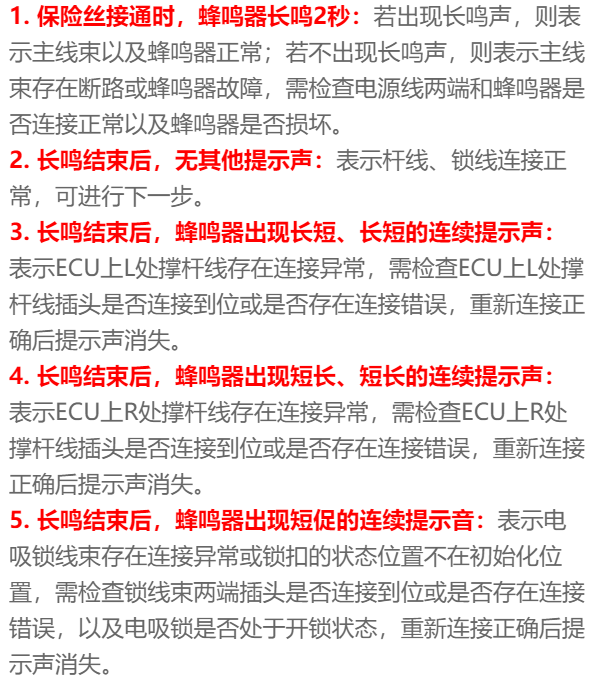 1. 保险丝接通时，蜂鸣器长鸣2秒：若出现长鸣声，则表示主线束以及蜂鸣器正常；若不出现长鸣声，则表示主线束存在断路或蜂鸣器故障，需检查电源线两端和蜂鸣器是否连接正常以及蜂鸣器是否损坏。
2. 长鸣结束后，无其他提示声：表示杆线、锁线连接正常，可进行下一步。
3. 长鸣结束后，蜂鸣器出现长短、长短的连续提示声：表示ECU上L处撑杆线存在连接异常，需检查ECU上L处撑杆线插头是否连接到位或是否存在连接错误，重新连接正确后提示声消失。
4. 长鸣结束后，蜂鸣器出现短长、短长的连续提示声：表示ECU上R处撑杆线存在连接异常，需检查ECU上R处撑杆线插头是否连接到位或是否存在连接错误，重新连接正确后提示声消失。
5. 长鸣结束后，蜂鸣器出现短促的连续提示音：表示电吸锁线束存在连接异常或锁扣的状态位置不在初始化位置，需检查锁线束两端插头是否连接到位或是否存在连接错误，以及电吸锁是否处于开锁状态，重新连接正确后提示声消失。